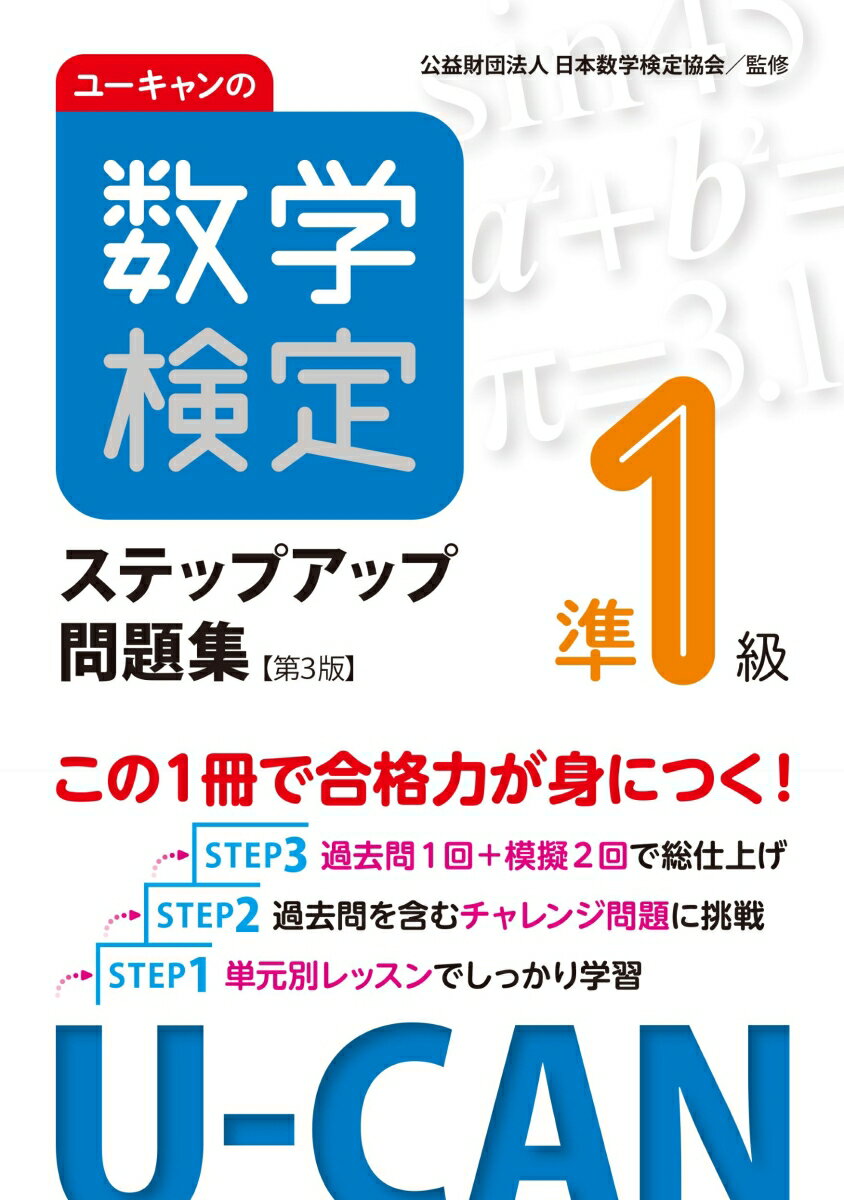 ユーキャンの

公益財団法人 日本数学検定協会／監修

数学検定

$\sin 45$
$a^2+b^2=$
$\pi=3.1$

ステップアップ問題集【第3版】

準1級

この1冊で合格力が身につく！

STEP3 過去問１回＋模擬２回で総仕上げ

STEP2 過去問を含むチャレンジ問題に挑戦

STEP1 単元別レッスンでしっかり学習

U-CAN